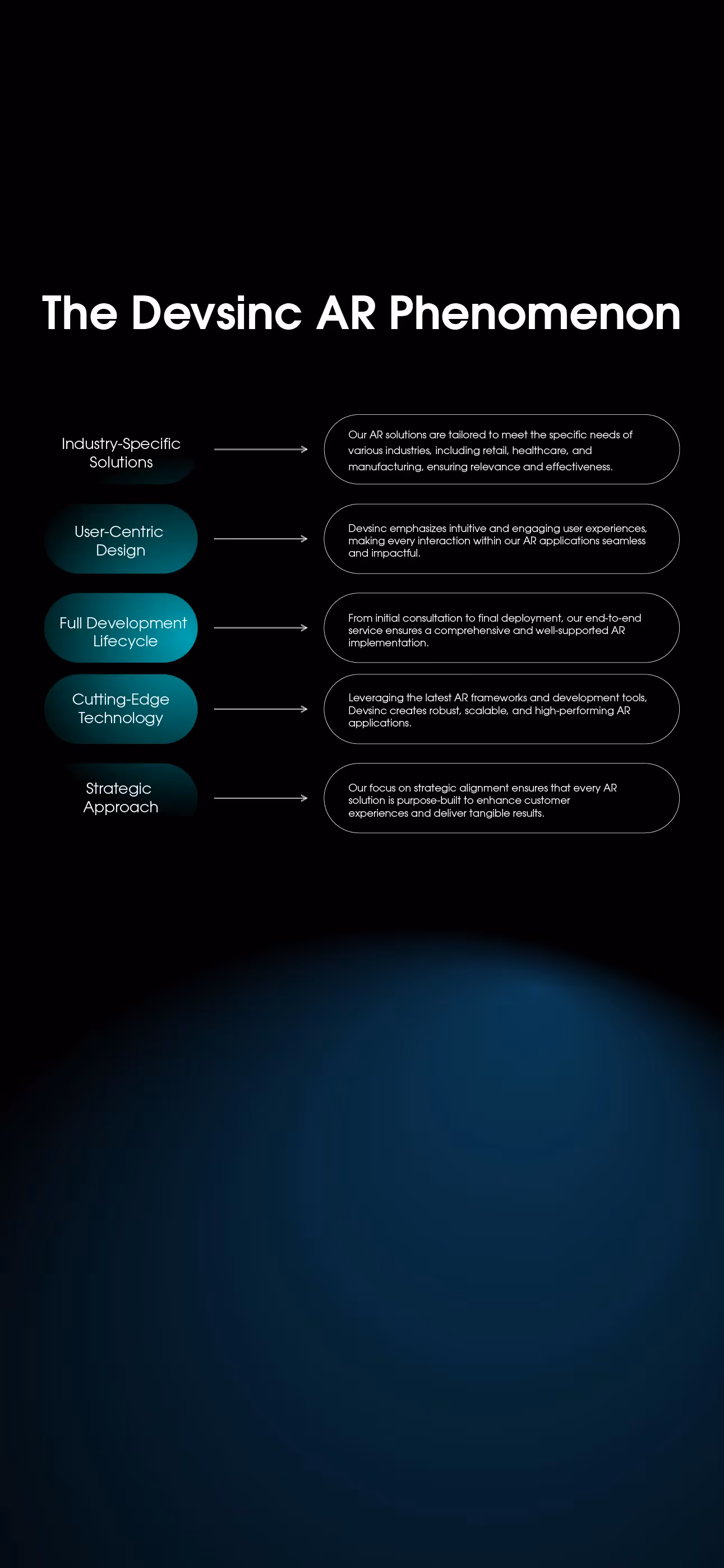 The Devsinc AR Phenomenon

Industry-Specific Solutions

Our AR solutions are tailored to meet the specific needs of various industries, including retail, healthcare, and manufacturing, ensuring relevance and effectiveness.

User-Centric Design

Devsinc emphasizes intuitive and engaging user experiences, making every interaction within our AR applications seamless and impactful.

Full Development Lifecycle

From initial consultation to final deployment, our end-to-end service ensures a comprehensive and well-supported AR implementation.

Cutting-Edge Technology

Leveraging the latest AR frameworks and development tools, Devsinc creates robust, scalable, and high-performing AR applications.

Strategic Approach

Our focus on strategic alignment ensures that every AR solution is purpose-built to enhance customer experiences and deliver tangible results.